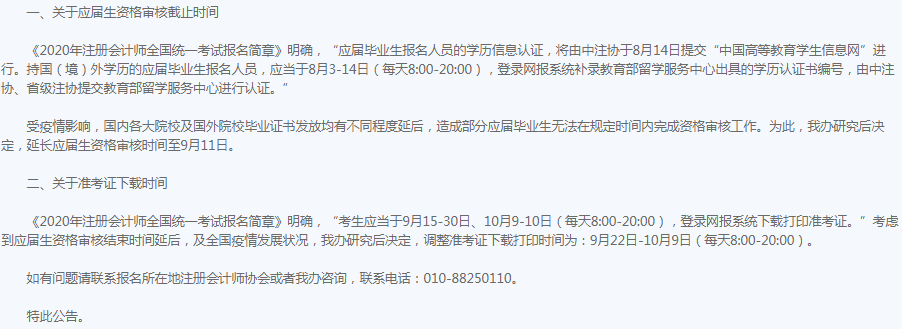 一、关于应届生资格审核截止时间

《2020年注册会计师全国统一考试报名简章》明确，“应届毕业生报名人员的学历信息认证，将由中注协于8月14日提交“中国高等教育学生信息网”进行。持国（境）外学历的应届毕业生报名人员，应当于8月3-14日（每天8:00-20:00），登录网报系统补录教育部留学服务中心出具的学历认证书编号，由中注协、省级注协提交教育部留学服务中心进行认证。”

受疫情影响，国内各大院校及国外院校毕业证书发放均有不同程度延后，造成部分应届毕业生无法在规定时间内完成资格审核工作。为此，我办研究后决定，延长应届生资格审核时间至9月11日。

二、关于准考证下载时间

《2020年注册会计师全国统一考试报名简章》明确，“考生应当于9月15-30日、10月9-10日（每天8:00-20:00），登录网报系统下载打印准考证。”考虑到应届生资格审核结束时间延后，及全国疫情发展状况，我办研究后决定，调整准考证下载打印时间为：9月22日-10月9日（每天8:00-20:00）。

如有问题请联系报名所在地注册会计师协会或者我办咨询，联系电话：010-88250110。

特此公告。